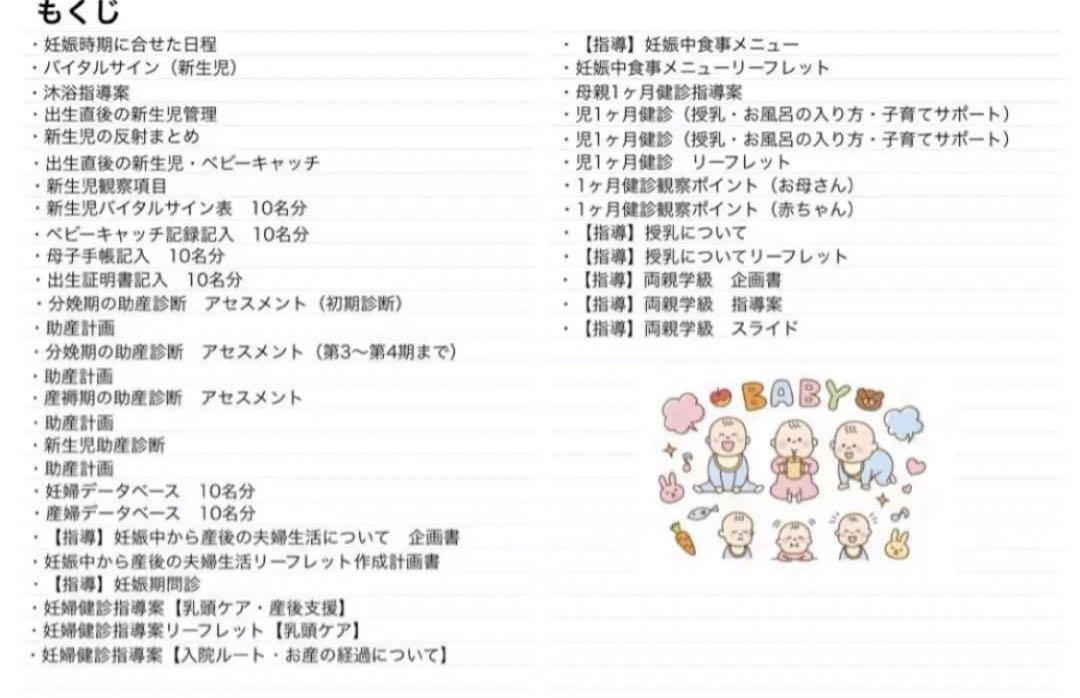 もくじ

・妊娠時期に合せた日程
・バイタルサイン（新生児）
・沐浴指導案
・出生直後の新生児管理
・新生児の反射まとめ
・出生直後の新生児・ベビーキャッチ
・新生児観察項目
・新生児バイタルサイン表　10名分
・ベビーキャッチ記録記入　10名分
・母子手帳記入　10名分
・出生証明書記入　10名分
・分娩期の助産診断　アセスメント（初期診断）
・助産計画
・分娩期の助産診断　アセスメント（第3〜第4期まで）
・助産計画
・産褥期の助産診断　アセスメント
・助産計画
・新生児助産診断
・助産計画
・妊婦データベース　10名分
・産婦データベース　10名分
・【指導】妊娠中から産後の夫婦生活について　企画書
・妊娠中から産後の夫婦生活リーフレット作成計画書
・【指導】妊娠期問診
・妊婦健診指導案【乳頭ケア・産後支援】
・妊婦健診指導案リーフレット【乳頭ケア】
・妊婦健診指導案【入院ルート・お産の経過について】

・【指導】妊娠中食事メニュー
・妊娠中食事メニューリーフレット
・母親1ヶ月健診指導案
・児1ヶ月健診（授乳・お風呂の入り方・子育てサポート）
・児1ヶ月健診（授乳・お風呂の入り方・子育てサポート）
・児1ヶ月健診　リーフレット
・1ヶ月健診観察ポイント（お母さん）
・1ヶ月健診観察ポイント（赤ちゃん）
・【指導】授乳について
・【指導】授乳についてリーフレット
・【指導】両親学級　企画書
・【指導】両親学級　指導案
・【指導】両親学級　スライド

BABY